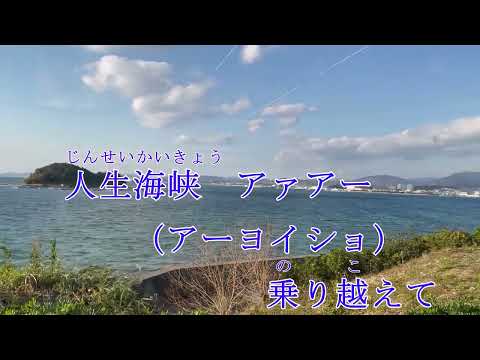 じんせいかいきょう
人生海峡　アァアー

（アーヨイショ）

の　こ
乗り越えて